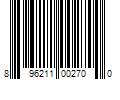 8 96211 00270 0